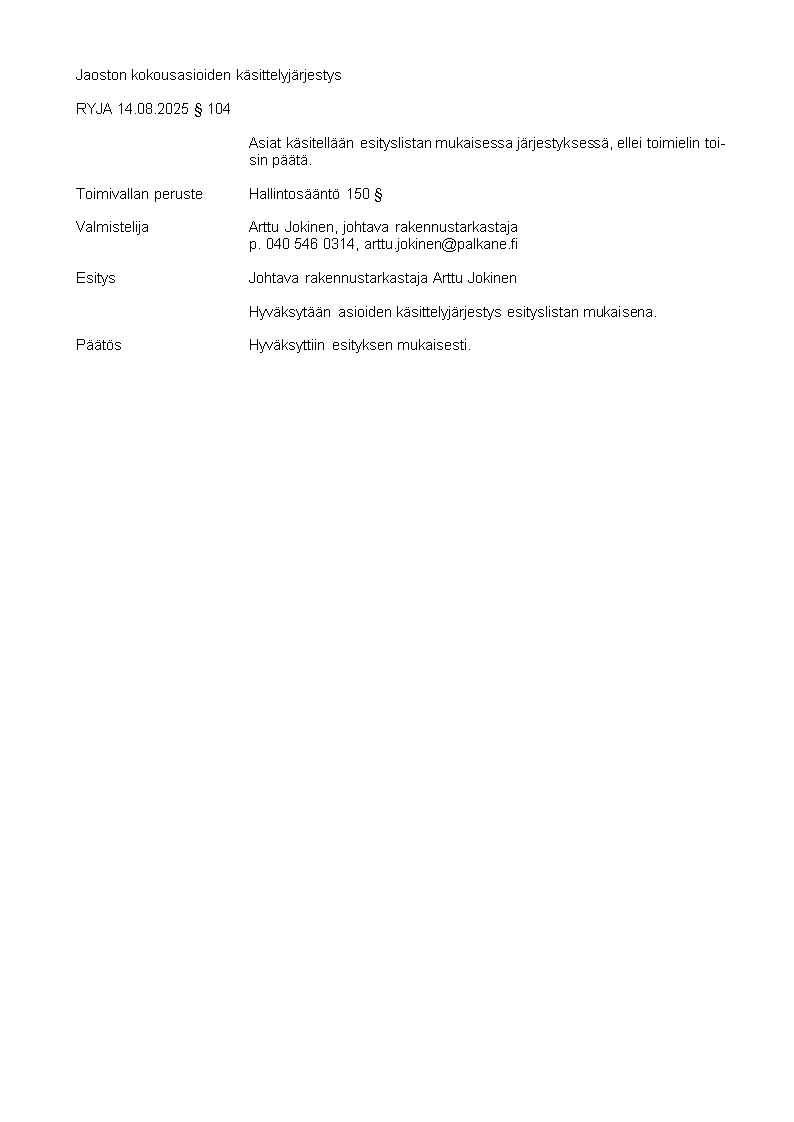 Jaoston kokousasioiden käsittelyjärjestys

RYJA 14.08.2025 § 104

Asiat käsitellään esityslistan mukaisessa järjestyksessä, ellei toimielin toisin päätä.

Toimivallan peruste
Hallintosääntö 150 §

Valmistelija
Arttu Jokinen, johtava rakennustarkastaja
p. 040 546 0314, arttu.jokinen@palkane.fi

Esitys
Johtava rakennustarkastaja Arttu Jokinen

Hyväksytään asioiden käsittelyjärjestys esityslistan mukaisena.

Päätös
Hyväksyttiin esityksen mukaisesti.